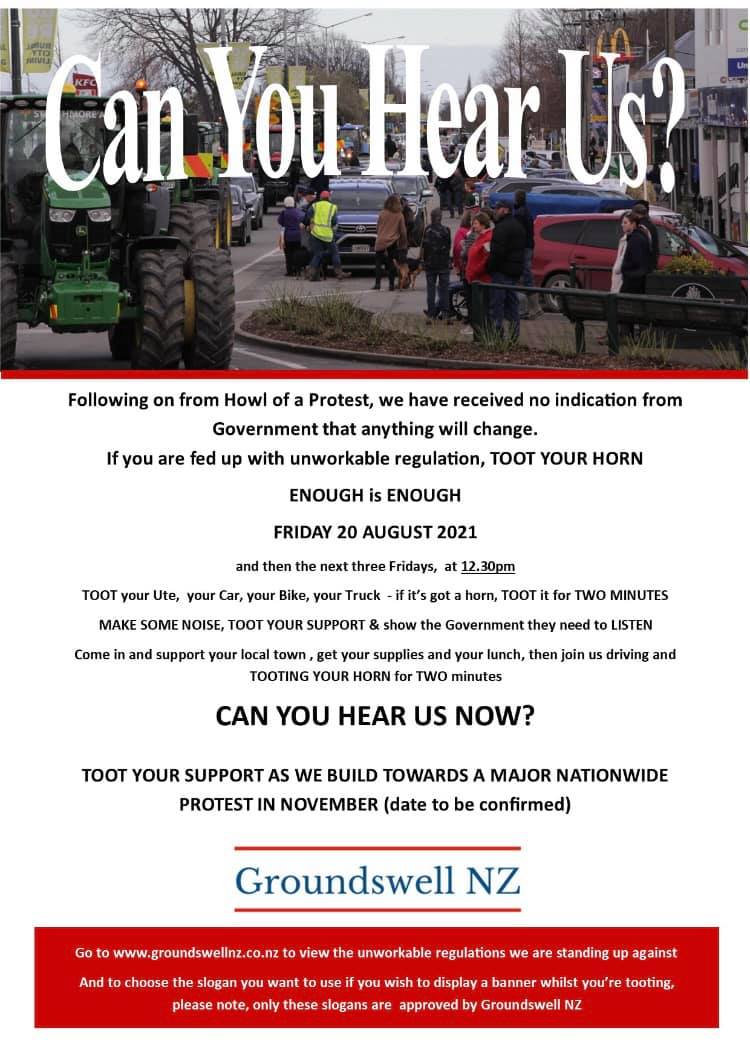 Can You Hear Us?

Following on from Howl of a Protest, we have received no indication from Government that anything will change.

If you are fed up with unworkable regulation, TOOT YOUR HORN

ENOUGH is ENOUGH

FRIDAY 20 AUGUST 2021

and then the next three Fridays, at 12.30pm

TOOT your Ute, your Car, your Bike, your Truck - if it's got a horn, TOOT it for TWO MINUTES

MAKE SOME NOISE, TOOT YOUR SUPPORT & show the Government they need to LISTEN

Come in and support your local town , get your supplies and your lunch, then join us driving and TOOTING YOUR HORN for TWO minutes

CAN YOU HEAR US NOW?

TOOT YOUR SUPPORT AS WE BUILD TOWARDS A MAJOR NATIONWIDE PROTEST IN NOVEMBER (date to be confirmed)

Groundswell NZ

Go to www.groundswellnz.co.nz to view the unworkable regulations we are standing up against

And to choose the slogan you want to use if you wish to display a banner whilst you're tooting, please note, only these slogans are approved by Groundswell NZ